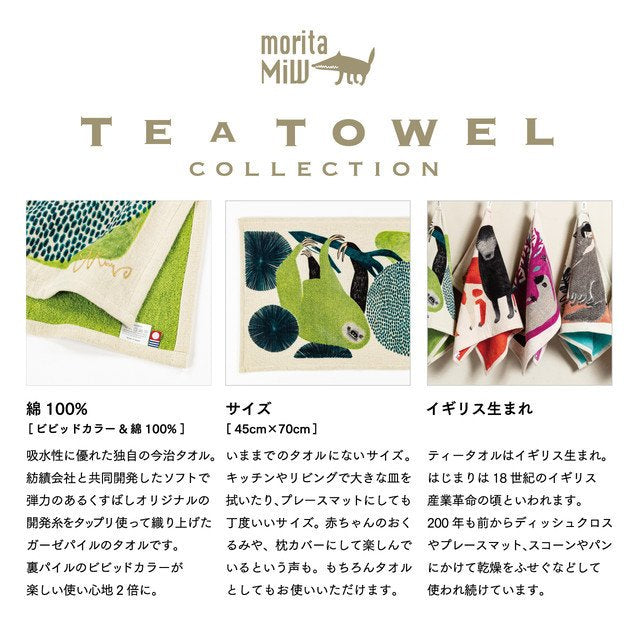 morita
MiW

TEA TOWEL
COLLECTION

綿100%
［ビビッドカラー＆綿100%］

吸水性に優れた独自の今治タオル。紡績会社と共同開発したソフトで弾力のあるくすばしオリジナルの開発糸をタップリ使って織り上げたガーゼパイルのタオルです。裏パイルのビビッドカラーが楽しい使い心地2倍に。

サイズ
［45cm×70cm］

いままでのタオルにないサイズ。キッチンやリビングで大きな皿を拭いたり、プレースマットにしても丁度いいサイズ。赤ちゃんのおくるみや、枕カバーにして楽しんでいるという声も。もちろんタオルとしてもお使いいただけます。

イギリス生まれ

ティータオルはイギリス生まれ。はじまりは18世紀のイギリス産業革命の頃といわれます。200年も前からディッシュクロスやプレースマット、スコーンやパンにかけて乾燥をふせぐなどして使われ続けています。